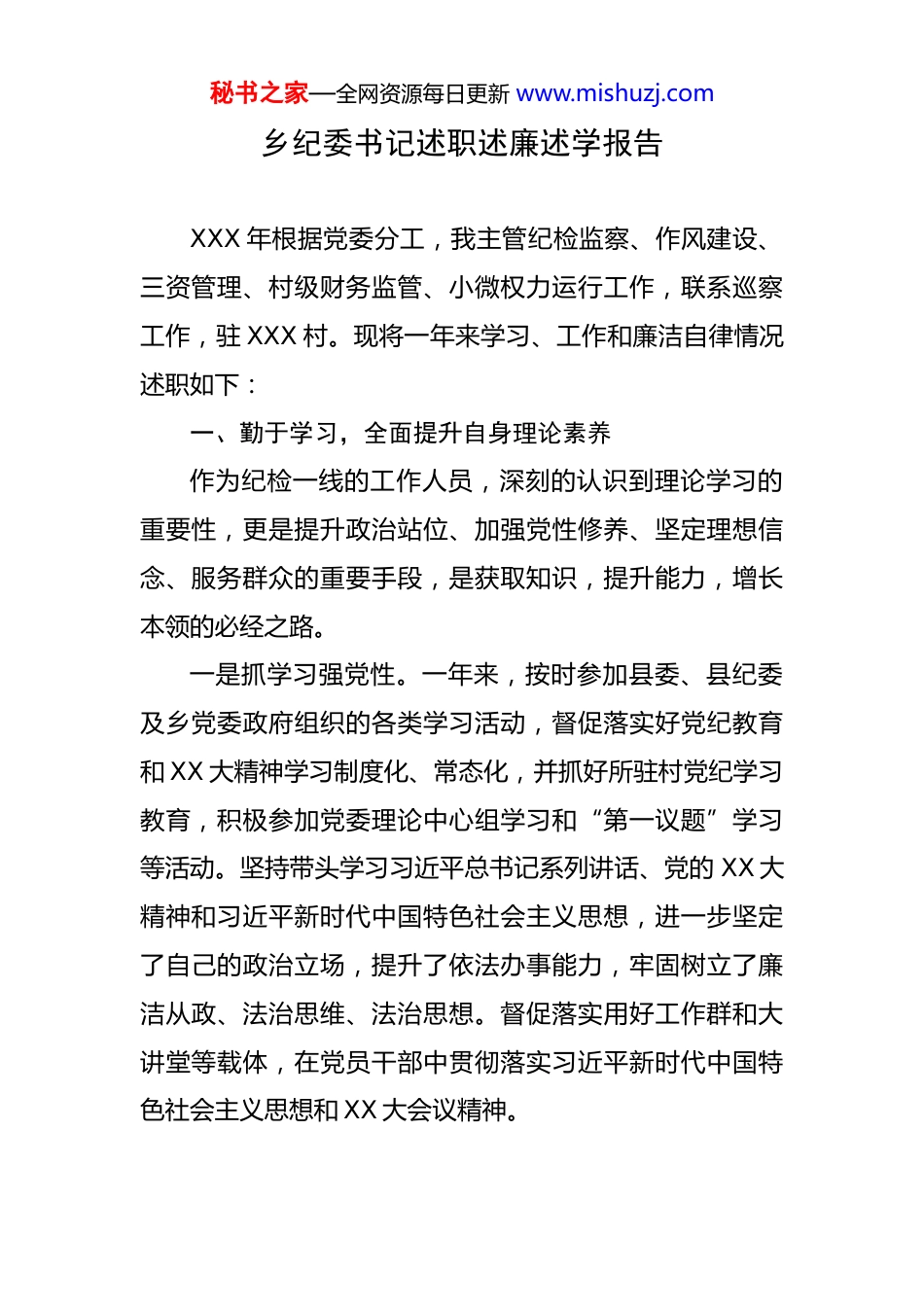 秘书之家—全网资源每日更新 www.mishuzj.com

乡纪委书记述职述廉述学报告

XXX 年根据党委分工，我主管纪检监察、作风建设、三资管理、村级财务监管、小微权力运行工作，联系巡察工作，驻 XXX 村。现将一年来学习、工作和廉洁自律情况述职如下：

一、勤于学习，全面提升自身理论素养

作为纪检一线的工作人员，深刻的认识到理论学习的重要性，更是提升政治站位、加强党性修养、坚定理想信念、服务群众的重要手段，是获取知识，提升能力，增长本领的必经之路。

一是抓学习强党性。一年来，按时参加县委、县纪委及乡党委政府组织的各类学习活动，督促落实好党纪教育和 XX 大精神学习制度化、常态化，并抓好所驻村党纪学习教育，积极参加党委理论中心组学习和“第一议题”学习等活动。坚持带头学习习近平总书记系列讲话、党的 XX 大精神和习近平新时代中国特色社会主义思想，进一步坚定了自己的政治立场，提升了依法办事能力，牢固树立了廉洁从政、法治思维、法治思想。督促落实用好工作群和大讲堂等载体，在党员干部中贯彻落实习近平新时代中国特色社会主义思想和 XX 大会议精神。